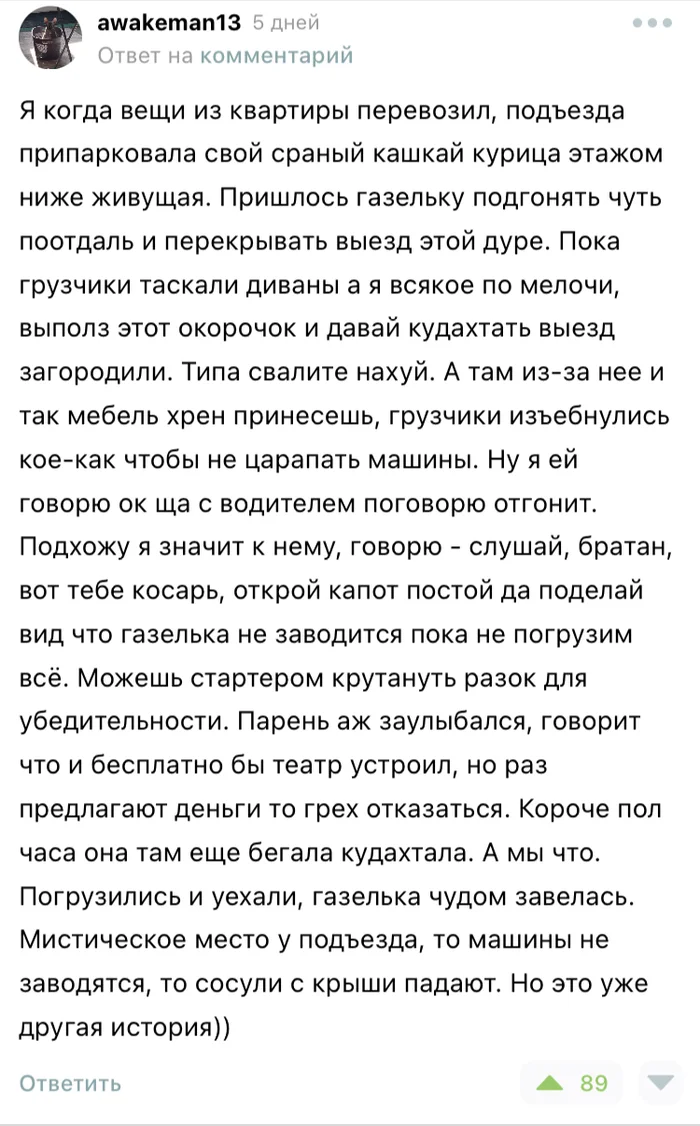 awakeman13 5 дней
Ответ на комментарий

Я когда вещи из квартиры перевозил, подъезда припарковала свой сраный кашкай курица этажом ниже живущая. Пришлось газельку подгонять чуть поотдаль и перекрывать выезд этой дуре. Пока грузчики таскали диваны а я всякое по мелочи, выполз этот окорочок и давай кудахтать выезд загородили. Типа свалите нахуй. А там из-за нее и так мебель хрен принесешь, грузчики изъебнулись кое-как чтобы не царапать машины. Ну я ей говорю ок ща с водителем поговорю отгонит. Подхожу я значит к нему, говорю - слушай, братан, вот тебе косарь, открой капот постой да поделай вид что газелька не заводится пока не погрузим всё. Можешь стартером крутануть разок для убедительности. Парень аж заулыбался, говорит что и бесплатно бы театр устроил, но раз предлагают деньги то грех отказаться. Короче пол часа она там еще бегала кудахтала. А мы что. Погрузились и уехали, газелька чудом завелась. Мистическое место у подъезда, то машины не заводятся, то сосули с крыши падают. Но это уже другая история))

Ответить
89